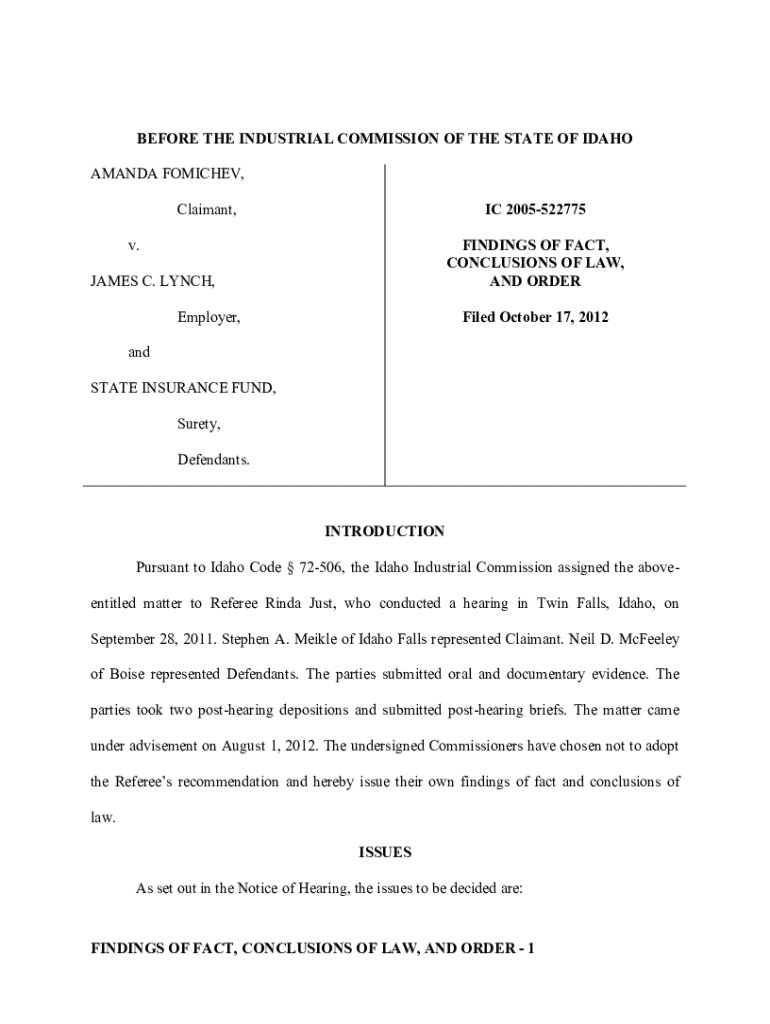 BEFORE THE INDUSTRIAL COMMISSION OF THE STATE OF IDAHO

AMANDA FOMICHEV,

Claimant,

v.

JAMES C. LYNCH,

Employer,

and

STATE INSURANCE FUND,

Surety,

Defendants.

IC 2005-522775

FINDINGS OF FACT, CONCLUSIONS OF LAW, AND ORDER

Filed October 17, 2012

INTRODUCTION

Pursuant to Idaho Code § 72-506, the Idaho Industrial Commission assigned the above-entitled matter to Referee Rinda Just, who conducted a hearing in Twin Falls, Idaho, on September 28, 2011. Stephen A. Meikle of Idaho Falls represented Claimant. Neil D. McFeeley of Boise represented Defendants. The parties submitted oral and documentary evidence. The parties took two post-hearing depositions and submitted post-hearing briefs. The matter came under advisement on August 1, 2012. The undersigned Commissioners have chosen not to adopt the Referee's recommendation and hereby issue their own findings of fact and conclusions of law.

ISSUES

As set out in the Notice of Hearing, the issues to be decided are:

FINDINGS OF FACT, CONCLUSIONS OF LAW, AND ORDER - 1